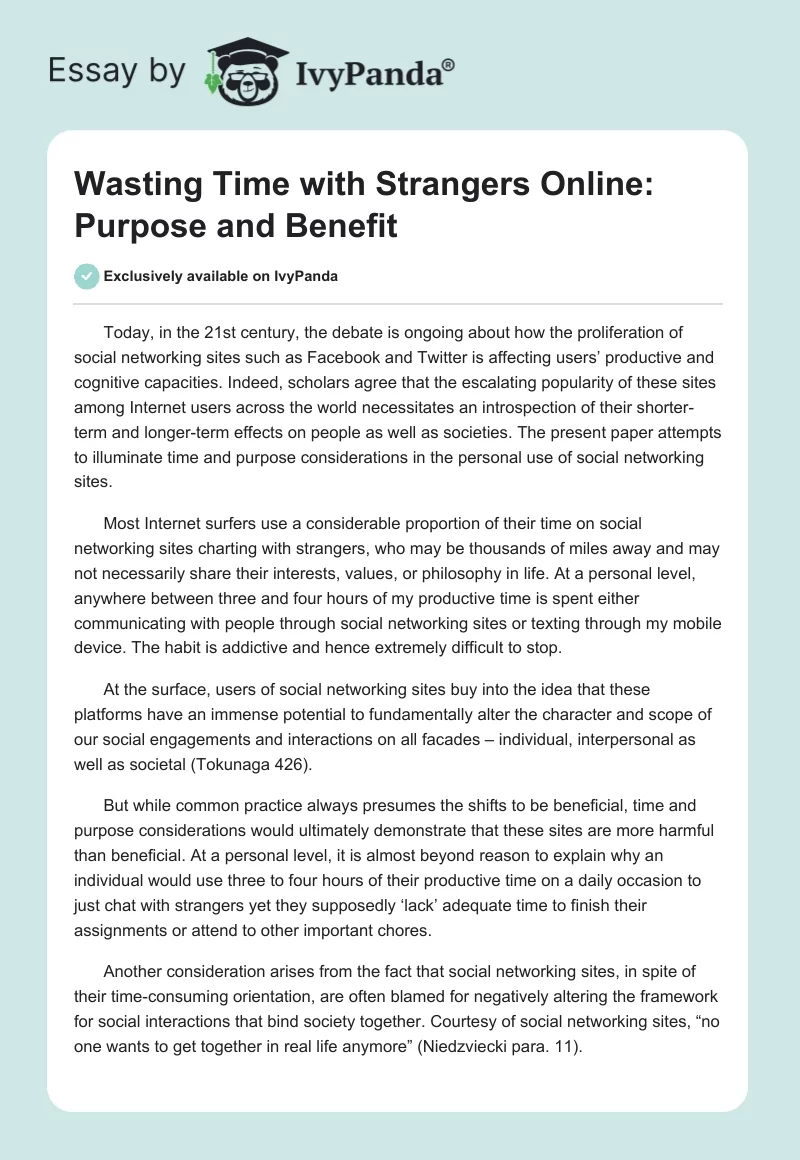 Essay by IvyPanda®

Wasting Time with Strangers Online: Purpose and Benefit

Exclusively available on IvyPanda

Today, in the 21st century, the debate is ongoing about how the proliferation of social networking sites such as Facebook and Twitter is affecting users' productive and cognitive capacities. Indeed, scholars agree that the escalating popularity of these sites among Internet users across the world necessitates an introspection of their shorter-term and longer-term effects on people as well as societies. The present paper attempts to illuminate time and purpose considerations in the personal use of social networking sites.

Most Internet surfers use a considerable proportion of their time on social networking sites charting with strangers, who may be thousands of miles away and may not necessarily share their interests, values, or philosophy in life. At a personal level, anywhere between three and four hours of my productive time is spent either communicating with people through social networking sites or texting through my mobile device. The habit is addictive and hence extremely difficult to stop.

At the surface, users of social networking sites buy into the idea that these platforms have an immense potential to fundamentally alter the character and scope of our social engagements and interactions on all facades – individual, interpersonal as well as societal (Tokunaga 426).

But while common practice always presumes the shifts to be beneficial, time and purpose considerations would ultimately demonstrate that these sites are more harmful than beneficial. At a personal level, it is almost beyond reason to explain why an individual would use three to four hours of their productive time on a daily occasion to just chat with strangers yet they supposedly 'lack' adequate time to finish their assignments or attend to other important chores.

Another consideration arises from the fact that social networking sites, in spite of their time-consuming orientation, are often blamed for negatively altering the framework for social interactions that bind society together. Courtesy of social networking sites, "no one wants to get together in real life anymore" (Niedzviecki para. 11).